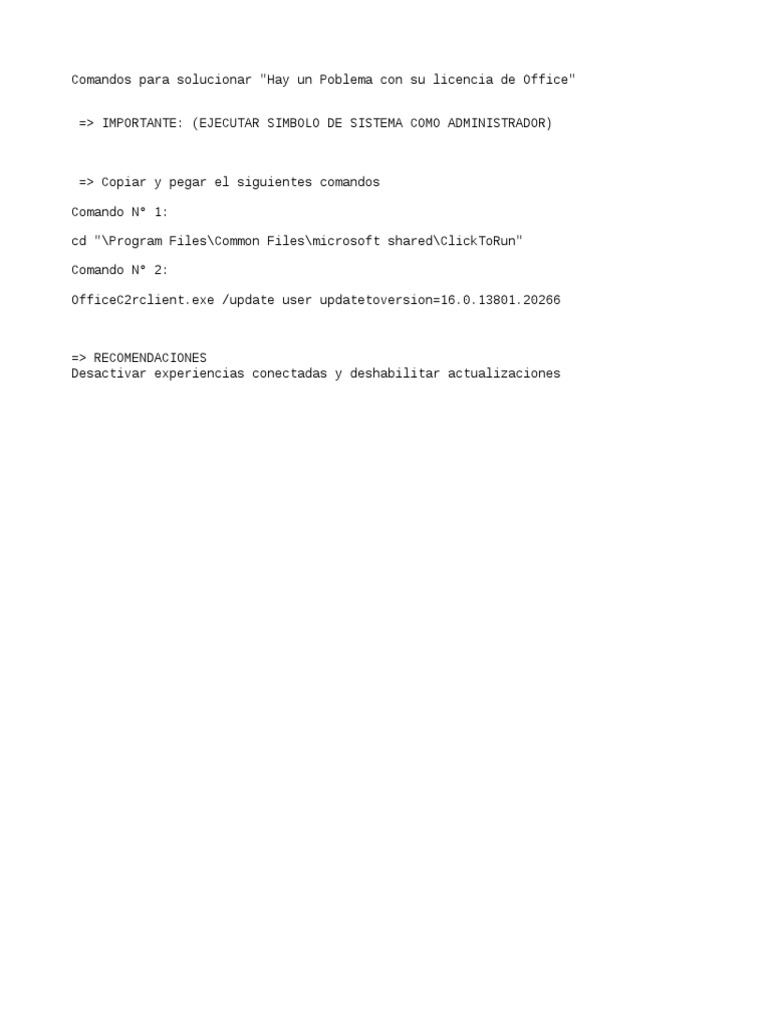 Comandos para solucionar "Hay un Poblema con su licencia de Office"

=> IMPORTANTE: (EJECUTAR SIMBOLO DE SISTEMA COMO ADMINISTRADOR)

=> Copiar y pegar el siguientes comandos

Comando N° 1:

cd "\Program Files\Common Files\microsoft shared\ClickToRun"

Comando N° 2:

OfficeC2rclient.exe /update user updatetoversion=16.0.13801.20266

=> RECOMENDACIONES
Desactivar experiencias conectadas y deshabilitar actualizaciones